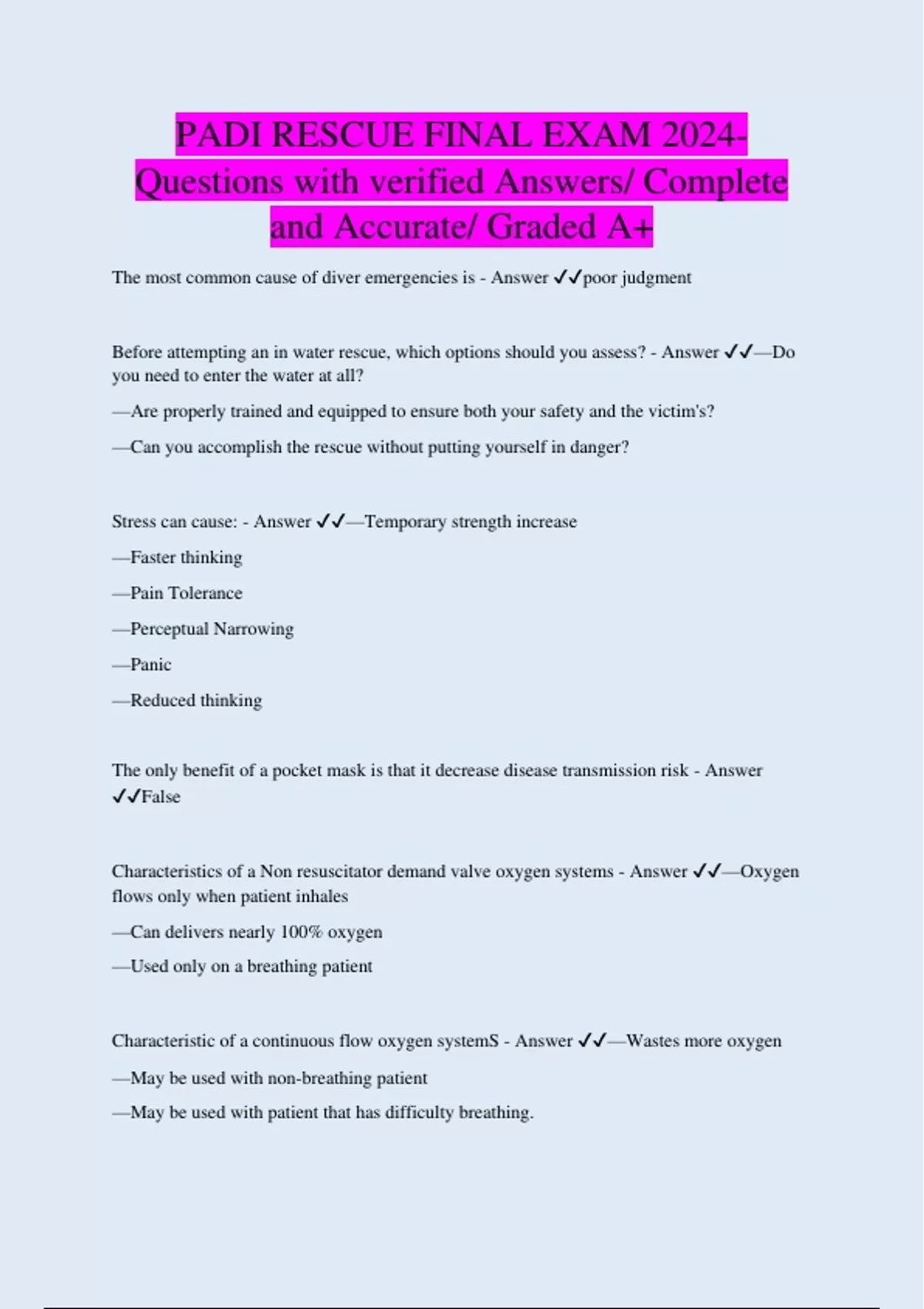 PADI RESCUE FINAL EXAM 2024- Questions with verified Answers/ Complete and Accurate/ Graded A+

The most common cause of diver emergencies is - Answer ✓✓poor judgment

Before attempting an in water rescue, which options should you assess? - Answer ✓✓—Do you need to enter the water at all?

—Are properly trained and equipped to ensure both your safety and the victim's?

—Can you accomplish the rescue without putting yourself in danger?

Stress can cause: - Answer ✓✓—Temporary strength increase

—Faster thinking

—Pain Tolerance

—Perceptual Narrowing

—Panic

—Reduced thinking

The only benefit of a pocket mask is that it decrease disease transmission risk - Answer ✓✓False

Characteristics of a Non resuscitator demand valve oxygen systems - Answer ✓✓—Oxygen flows only when patient inhales

—Can delivers nearly 100% oxygen

—Used only on a breathing patient

Characteristic of a continuous flow oxygen systemS - Answer ✓✓—Wastes more oxygen

—May be used with non-breathing patient

—May be used with patient that has difficulty breathing.